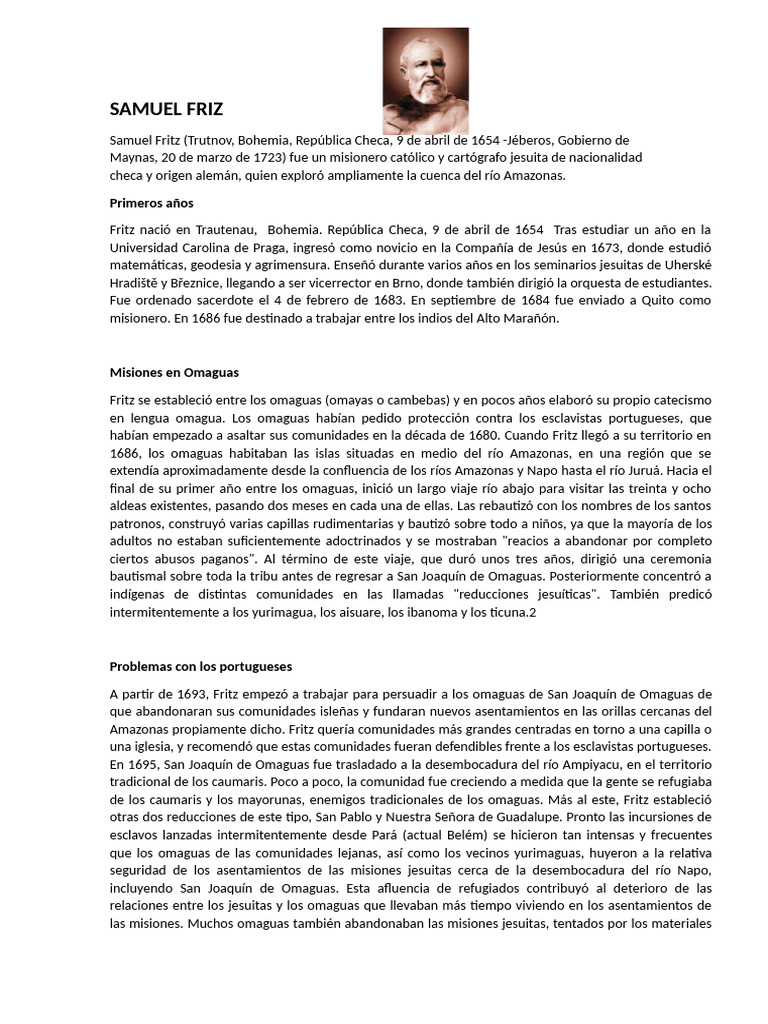 SAMUEL FRIZ

Samuel Fritz (Trutnov, Bohemia, República Checa, 9 de abril de 1654 -Jéberos, Gobierno de Maynas, 20 de marzo de 1723) fue un misionero católico y cartógrafo jesuita de nacionalidad checa y origen alemán, quien exploró ampliamente la cuenca del río Amazonas.

Primeros años

Fritz nació en Trautenau, Bohemia. República Checa, 9 de abril de 1654 Tras estudiar un año en la Universidad Carolina de Praga, ingresó como novicio en la Compañía de Jesús en 1673, donde estudió matemáticas, geodesia y agrimensura. Enseñó durante varios años en los seminarios jesuitas de Uherské Hradiště y Březnice, llegando a ser vicerrector en Brno, donde también dirigió la orquesta de estudiantes. Fue ordenado sacerdote el 4 de febrero de 1683. En septiembre de 1684 fue enviado a Quito como misionero. En 1686 fue destinado a trabajar entre los indios del Alto Marañón.

Misiones en Omaguas

Fritz se estableció entre los omaguas (omayas o cambebas) y en pocos años elaboró su propio catecismo en lengua omagua. Los omaguas habían pedido protección contra los esclavistas portugueses, que habían empezado a asaltar sus comunidades en la década de 1680. Cuando Fritz llegó a su territorio en 1686, los omaguas habitaban las islas situadas en medio del río Amazonas, en una región que se extendía aproximadamente desde la confluencia de los ríos Amazonas y Napo hasta el río Juruá. Hacia el final de su primer año entre los omaguas, inició un largo viaje río abajo para visitar las treinta y ocho aldeas existentes, pasando dos meses en cada una de ellas. Las rebautizó con los nombres de los santos patronos, construyó varias capillas rudimentarias y bautizó sobre todo a niños, ya que la mayoría de los adultos no estaban suficientemente adoctrinados y se mostraban "reacios a abandonar por completo ciertos abusos paganos". Al término de este viaje, que duró unos tres años, dirigió una ceremonia bautismal sobre toda la tribu antes de regresar a San Joaquín de Omaguas. Posteriormente concentró a indígenas de distintas comunidades en las llamadas "reducciones jesuíticas". También predicó intermitentemente a los yurimagua, los aisuare, los ibanoma y los ticuna.2

Problemas con los portugueses

A partir de 1693, Fritz empezó a trabajar para persuadir a los omaguas de San Joaquín de Omaguas de que abandonaran sus comunidades isleñas y fundaran nuevos asentamientos en las orillas cercanas del Amazonas propiamente dicho. Fritz quería comunidades más grandes centradas en torno a una capilla o una iglesia, y recomendó que estas comunidades fueran defendibles frente a los esclavistas portugueses. En 1695, San Joaquín de Omaguas fue trasladado a la desembocadura del río Ampiyacu, en el territorio tradicional de los caumaris. Poco a poco, la comunidad fue creciendo a medida que la gente se refugiaba de los caumaris y los mayorunas, enemigos tradicionales de los omaguas. Más al este, Fritz estableció otras dos reducciones de este tipo, San Pablo y Nuestra Señora de Guadalupe. Pronto las incursiones de esclavos lanzadas intermitentemente desde Pará (actual Belém) se hicieron tan intensas y frecuentes que los omaguas de las comunidades lejanas, así como los vecinos yurimaguas, huyeron a la relativa seguridad de los asentamientos de las misiones jesuitas cerca de la desembocadura del río Napo, incluyendo San Joaquín de Omaguas. Esta afluencia de refugiados contribuyó al deterioro de las relaciones entre los jesuitas y los omaguas que llevaban más tiempo viviendo en los asentamientos de las misiones. Muchos omaguas también abandonaban las misiones jesuitas, tentados por los materiales